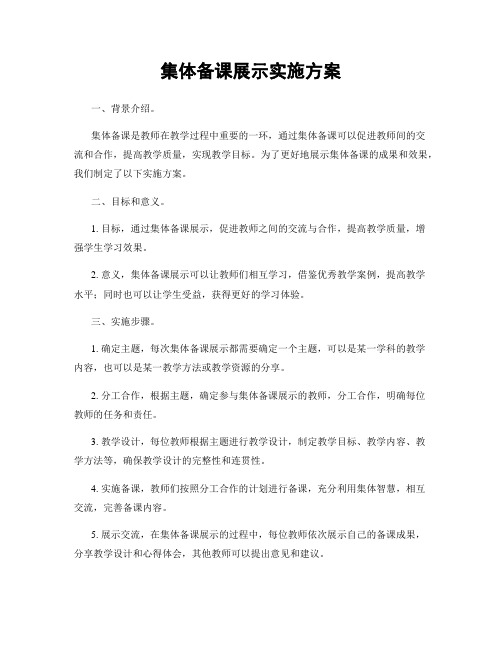 集体备课展示实施方案

一、背景介绍。

集体备课是教师在教学过程中重要的一环，通过集体备课可以促进教师间的交流和合作，提高教学质量，实现教学目标。为了更好地展示集体备课的成果和效果，我们制定了以下实施方案。

二、目标和意义。

1. 目标，通过集体备课展示，促进教师之间的交流与合作，提高教学质量，增强学生学习效果。

2. 意义，集体备课展示可以让教师们相互学习，借鉴优秀教学案例，提高教学水平；同时也可以让学生受益，获得更好的学习体验。

三、实施步骤。

1. 确定主题，每次集体备课展示都需要确定一个主题，可以是某一学科的教学内容，也可以是某一教学方法或教学资源的分享。

2. 分工合作，根据主题，确定参与集体备课展示的教师，分工合作，明确每位教师的任务和责任。

3. 教学设计，每位教师根据主题进行教学设计，制定教学目标、教学内容、教学方法等，确保教学设计的完整性和连贯性。

4. 实施备课，教师们按照分工合作的计划进行备课，充分利用集体智慧，相互交流，完善备课内容。

5. 展示交流，在集体备课展示的过程中，每位教师依次展示自己的备课成果，分享教学设计和心得体会，其他教师可以提出意见和建议。